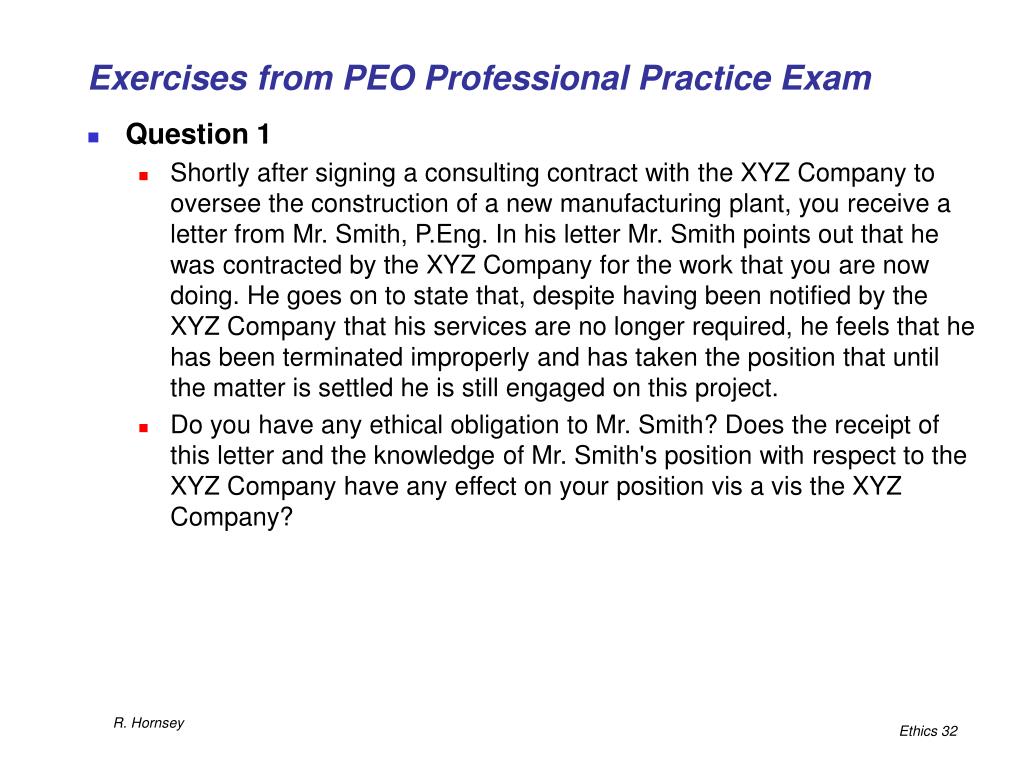 Exercises from PEO Professional Practice Exam

Question 1

Shortly after signing a consulting contract with the XYZ Company to oversee the construction of a new manufacturing plant, you receive a letter from Mr. Smith, P.Eng. In his letter Mr. Smith points out that he was contracted by the XYZ Company for the work that you are now doing. He goes on to state that, despite having been notified by the XYZ Company that his services are no longer required, he feels that he has been terminated improperly and has taken the position that until the matter is settled he is still engaged on this project.

Do you have any ethical obligation to Mr. Smith? Does the receipt of this letter and the knowledge of Mr. Smith's position with respect to the XYZ Company have any effect on your position vis a vis the XYZ Company?

R. Hornsey

Ethics 32